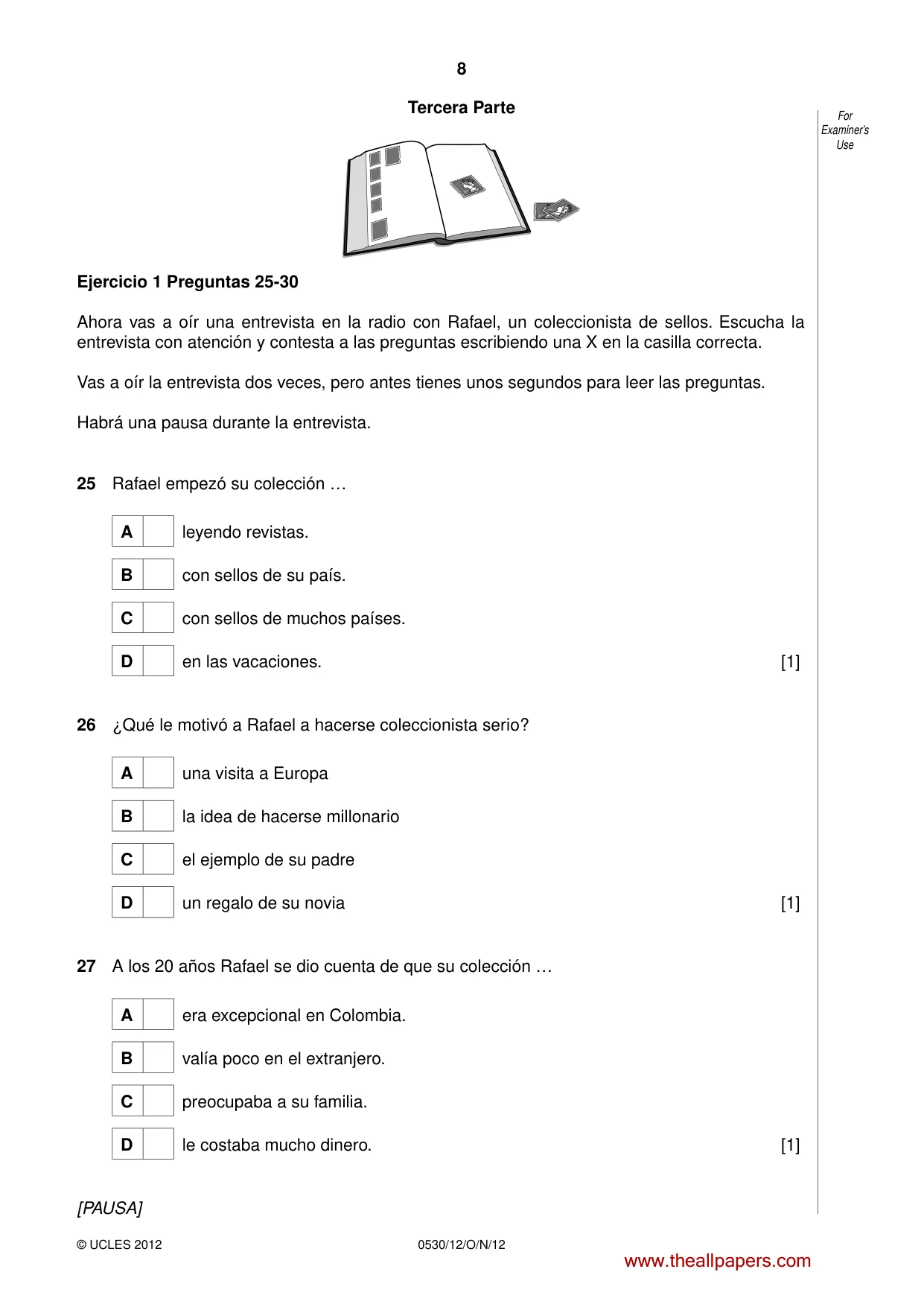 8

Tercera Parte

For Examiner's Use

Ejercicio 1 Preguntas 25-30

Ahora vas a oír una entrevista en la radio con Rafael, un coleccionista de sellos. Escucha la entrevista con atención y contesta a las preguntas escribiendo una X en la casilla correcta.

Vas a oír la entrevista dos veces, pero antes tienes unos segundos para leer las preguntas.

Habrá una pausa durante la entrevista.

25 Rafael empezó su colección …

A ☐ leyendo revistas.

B ☐ con sellos de su país.

C ☐ con sellos de muchos países.

D ☐ en las vacaciones. [1]

26 ¿Qué le motivó a Rafael a hacerse coleccionista serio?

A ☐ una visita a Europa

B ☐ la idea de hacerse millonario

C ☐ el ejemplo de su padre

D ☐ un regalo de su novia [1]

27 A los 20 años Rafael se dio cuenta de que su colección …

A ☐ era excepcional en Colombia.

B ☐ valía poco en el extranjero.

C ☐ preocupaba a su familia.

D ☐ le costaba mucho dinero. [1]

[PAUSA]

© UCLES 2012 0530/12/O/N/12

www.theallpapers.com